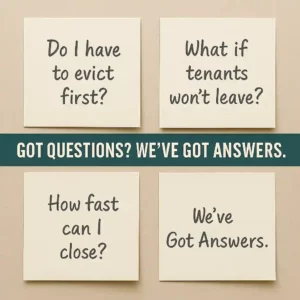 Do I have to evict first?

What if tenants won't leave?

GOT QUESTIONS? WE'VE GOT ANSWERS.

How fast can I close?

We've Got Answers.